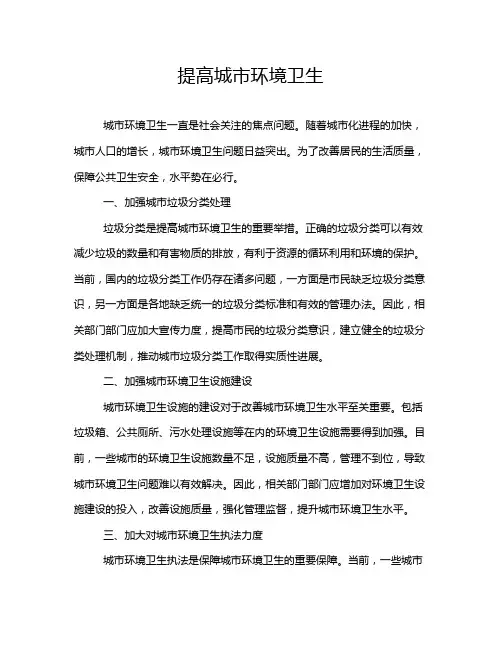 提高城市环境卫生

城市环境卫生一直是社会关注的焦点问题。随着城市化进程的加快，城市人口的增长，城市环境卫生问题日益突出。为了改善居民的生活质量，保障公共卫生安全，水平势在必行。

一、加强城市垃圾分类处理

垃圾分类是提高城市环境卫生的重要举措。正确的垃圾分类可以有效减少垃圾的数量和有害物质的排放，有利于资源的循环利用和环境的保护。当前，国内的垃圾分类工作仍存在诸多问题，一方面是市民缺乏垃圾分类意识，另一方面是各地缺乏统一的垃圾分类标准和有效的管理办法。因此，相关部门部门应加大宣传力度，提高市民的垃圾分类意识，建立健全的垃圾分类处理机制，推动城市垃圾分类工作取得实质性进展。

二、加强城市环境卫生设施建设

城市环境卫生设施的建设对于改善城市环境卫生水平至关重要。包括垃圾箱、公共厕所、污水处理设施等在内的环境卫生设施需要得到加强。目前，一些城市的环境卫生设施数量不足，设施质量不高，管理不到位，导致城市环境卫生问题难以有效解决。因此，相关部门部门应增加对环境卫生设施建设的投入，改善设施质量，强化管理监督，提升城市环境卫生水平。

三、加大对城市环境卫生执法力度

城市环境卫生执法是保障城市环境卫生的重要保障。当前，一些城市